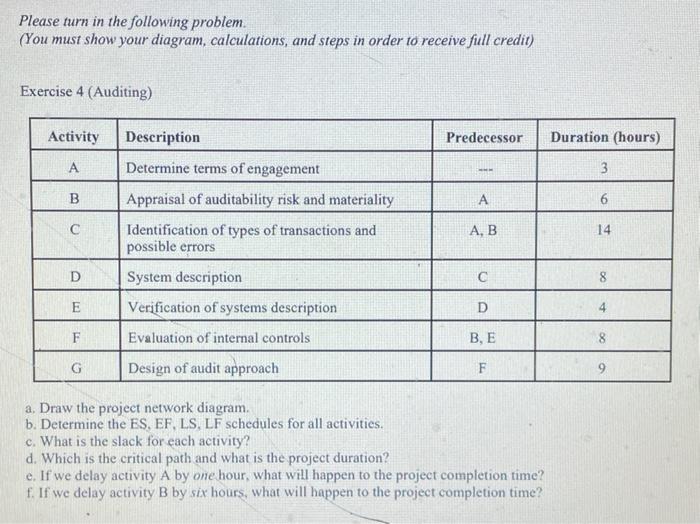 Please turn in the following problem.
(You must show your diagram, calculations, and steps in order to receive full credit)

Exercise 4 (Auditing)

| Activity | Description | Predecessor | Duration (hours) |
|---|---|---|---|
| A | Determine terms of engagement | --- | 3 |
| B | Appraisal of auditability risk and materiality | A | 6 |
| C | Identification of types of transactions and possible errors | A, B | 14 |
| D | System description | C | 8 |
| E | Verification of systems description | D | 4 |
| F | Evaluation of internal controls | B, E | 8 |
| G | Design of audit approach | F | 9 |

a. Draw the project network diagram.
b. Determine the ES, EF, LS, LF schedules for all activities.
c. What is the slack for each activity?
d. Which is the critical path and what is the project duration?
e. If we delay activity A by one hour, what will happen to the project completion time?
f. If we delay activity B by six hours, what will happen to the project completion time?